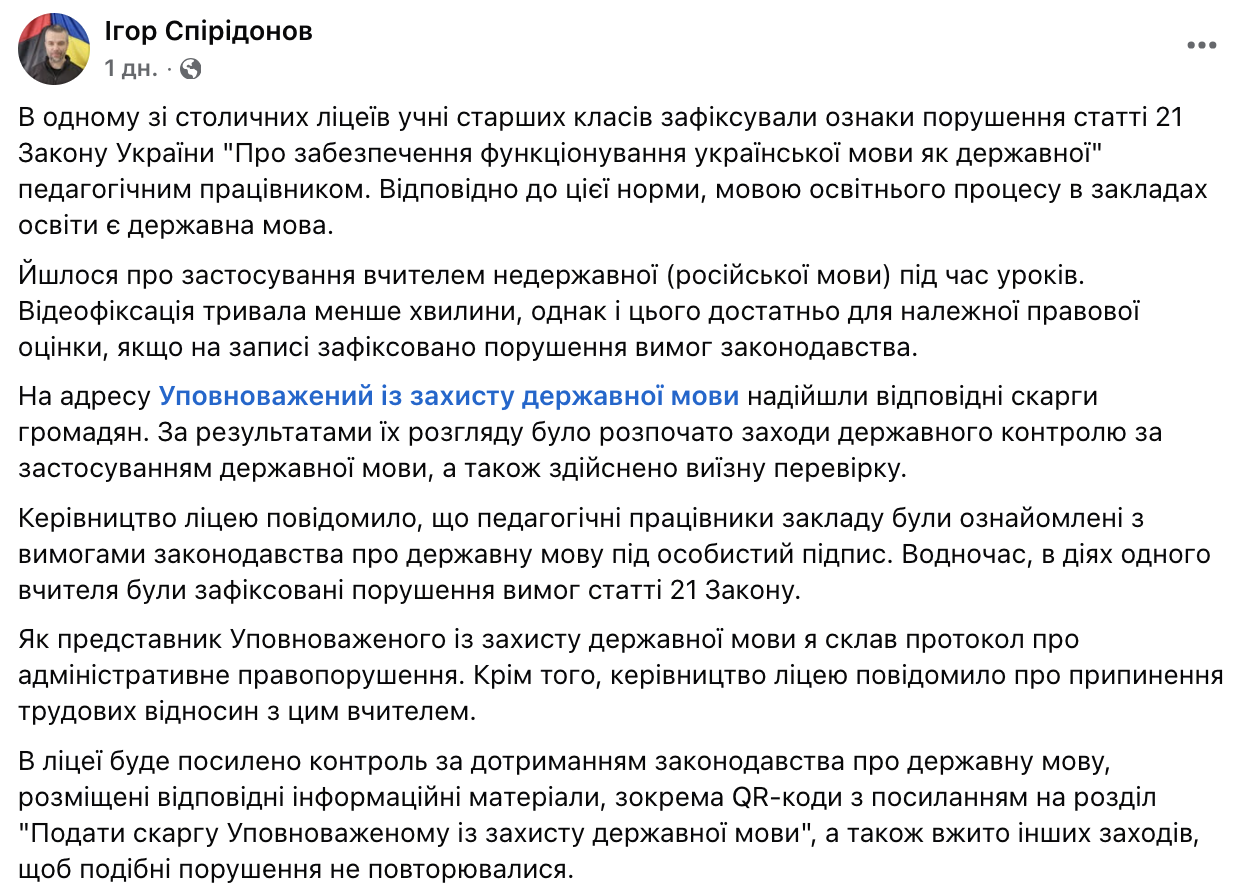 Ігор Спірідонов
1 дн. ·

В одному зі столичних ліцеїв учні старших класів зафіксували ознаки порушення статті 21 Закону України "Про забезпечення функціонування української мови як державної" педагогічним працівником. Відповідно до цієї норми, мовою освітнього процесу в закладах освіти є державна мова.

Йшлося про застосування вчителем недержавної (російської мови) під час уроків. Відеофіксація тривала менше хвилини, однак і цього достатньо для належної правової оцінки, якщо на записі зафіксовано порушення вимог законодавства.

На адресу Уповноважений із захисту державної мови надійшли відповідні скарги громадян. За результатами їх розгляду було розпочато заходи державного контролю за застосуванням державної мови, а також здійснено виїзну перевірку.

Керівництво ліцею повідомило, що педагогічні працівники закладу були ознайомлені з вимогами законодавства про державну мову під особистий підпис. Водночас, в діях одного вчителя були зафіксовані порушення вимог статті 21 Закону.

Як представник Уповноваженого із захисту державної мови я склав протокол про адміністративне правопорушення. Крім того, керівництво ліцею повідомило про припинення трудових відносин з цим вчителем.

В ліцеї буде посилено контроль за дотриманням законодавства про державну мову, розміщені відповідні інформаційні матеріали, зокрема QR-коди з посиланням на розділ "Подати скаргу Уповноваженому із захисту державної мови", а також вжито інших заходів, щоб подібні порушення не повторювалися.